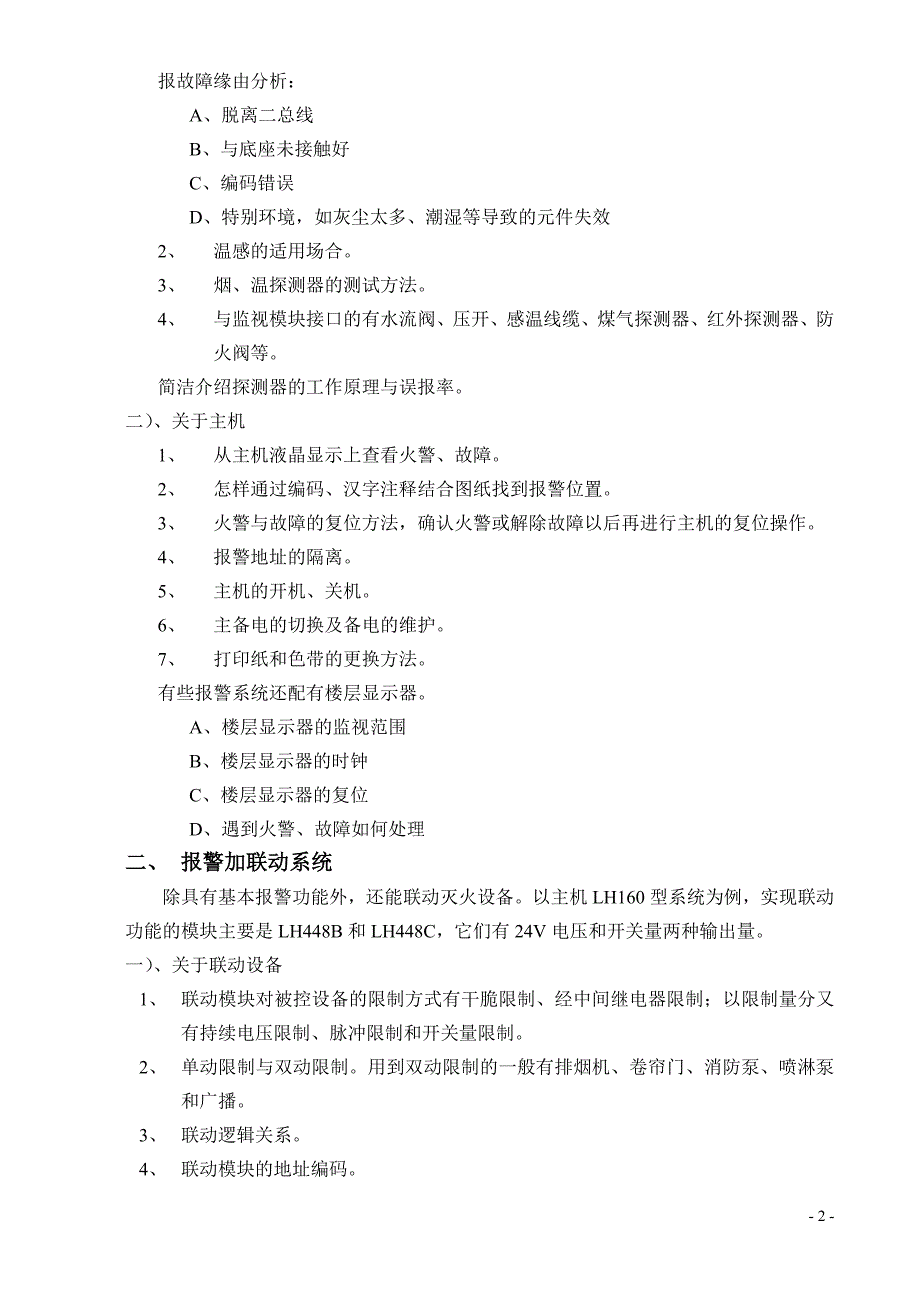 报故障缘由分析：

A、脱离二总线

B、与底座未接触好

C、编码错误

D、特别环境，如灰尘太多、潮湿等导致的元件失效

2、 温感的适用场合。

3、 烟、温探测器的测试方法。

4、 与监视模块接口的有水流阀、压开、感温线缆、煤气探测器、红外探测器、防火阀等。

简洁介绍探测器的工作原理与误报率。

二)、关于主机

1、 从主机液晶显示上查看火警、故障。

2、 怎样通过编码、汉字注释结合图纸找到报警位置。

3、 火警与故障的复位方法，确认火警或解除故障以后再进行主机的复位操作。

4、 报警地址的隔离。

5、 主机的开机、关机。

6、 主备电的切换及备电的维护。

7、 打印纸和色带的更换方法。

有些报警系统还配有楼层显示器。

A、楼层显示器的监视范围

B、楼层显示器的时钟

C、楼层显示器的复位

D、遇到火警、故障如何处理

二、 报警加联动系统

除具有基本报警功能外，还能联动灭火设备。以主机 LH160 型系统为例，实现联动功能的模块主要是 LH448B 和 LH448C，它们有 24V 电压和开关量两种输出量。

一)、关于联动设备

1、 联动模块对被控设备的限制方式有干脆限制、经中间继电器限制；以限制量分又有持续电压限制、脉冲限制和开关量限制。

2、 单动限制与双动限制。用到双动限制的一般有排烟机、卷帘门、消防泵、喷淋泵和广播。

3、 联动逻辑关系。

4、 联动模块的地址编码。

- 2 -